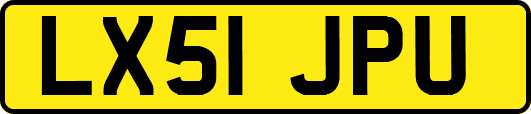 LX51 JPU